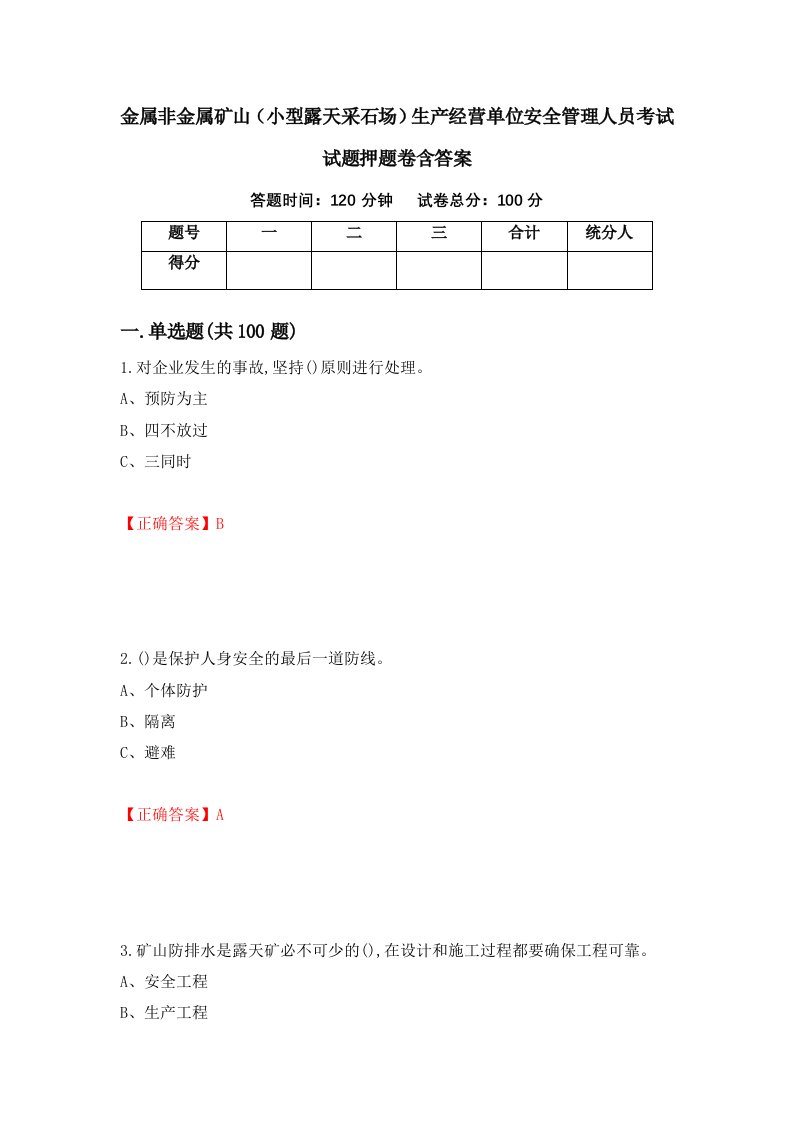 金属非金属矿山（小型露天采石场）生产经营单位安全管理人员考试试题押题卷含答案

答题时间：120 分钟　试卷总分：100 分

| 题号 | 一 | 二 | 三 | 合计 | 统分人 |
|---|---|---|---|---|---|
| 得分 | | | | | |

一.单选题(共100题)

1.对企业发生的事故,坚持()原则进行处理。

A、预防为主

B、四不放过

C、三同时

【正确答案】B

2.()是保护人身安全的最后一道防线。

A、个体防护

B、隔离

C、避难

【正确答案】A

3.矿山防排水是露天矿必不可少的(),在设计和施工过程都要确保工程可靠。

A、安全工程

B、生产工程